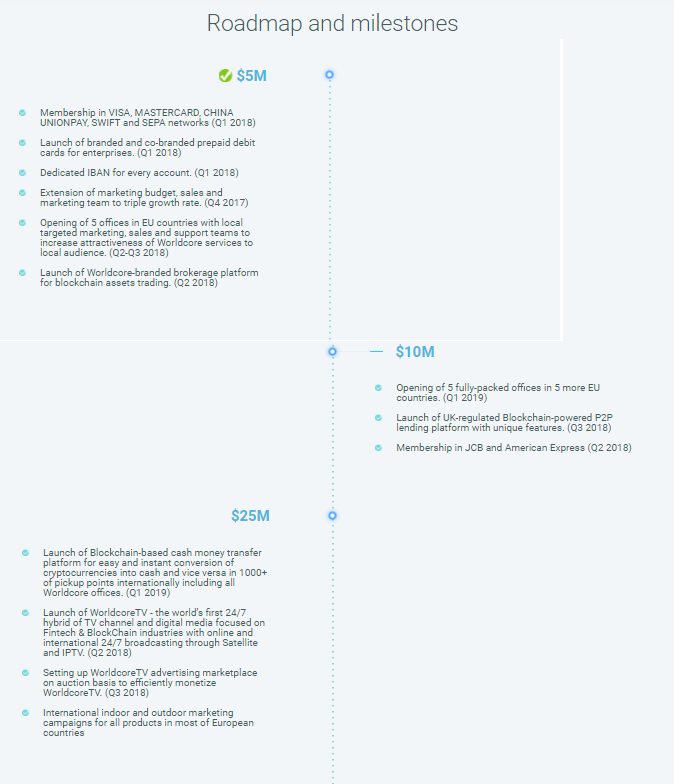 Roadmap and milestones

$5M

Membership in VISA, MASTERCARD, CHINA UNIONPAY, SWIFT and SEPA networks (Q1 2018)

Launch of branded and co-branded prepaid debit cards for enterprises. (Q1 2018)

Dedicated IBAN for every account. (Q1 2018)

Extension of marketing budget, sales and marketing team to triple growth rate. (Q4 2017)

Opening of 5 offices in EU countries with local targeted marketing, sales and support teams to increase attractiveness of Worldcore services to local audience. (Q2-Q3 2018)

Launch of Worldcore-branded brokerage platform for blockchain assets trading. (Q2 2018)

$10M

Opening of 5 fully-packed offices in 5 more EU countries. (Q1 2019)

Launch of UK-regulated Blockchain-powered P2P lending platform with unique features. (Q3 2018)

Membership in JCB and American Express (Q2 2018)

$25M

Launch of Blockchain-based cash money transfer platform for easy and instant conversion of cryptocurrencies into cash and vice versa in 1000+ of pickup points internationally including all Worldcore offices. (Q1 2019)

Launch of WorldcoreTV - the world's first 24/7 hybrid of TV channel and digital media focused on Fintech & BlockChain industries with online and international 24/7 broadcasting through Satellite and IPTV. (Q2 2018)

Setting up WorldcoreTV advertising marketplace on auction basis to efficiently monetize WorldcoreTV. (Q3 2018)

International indoor and outdoor marketing campaigns for all products in most of European countries